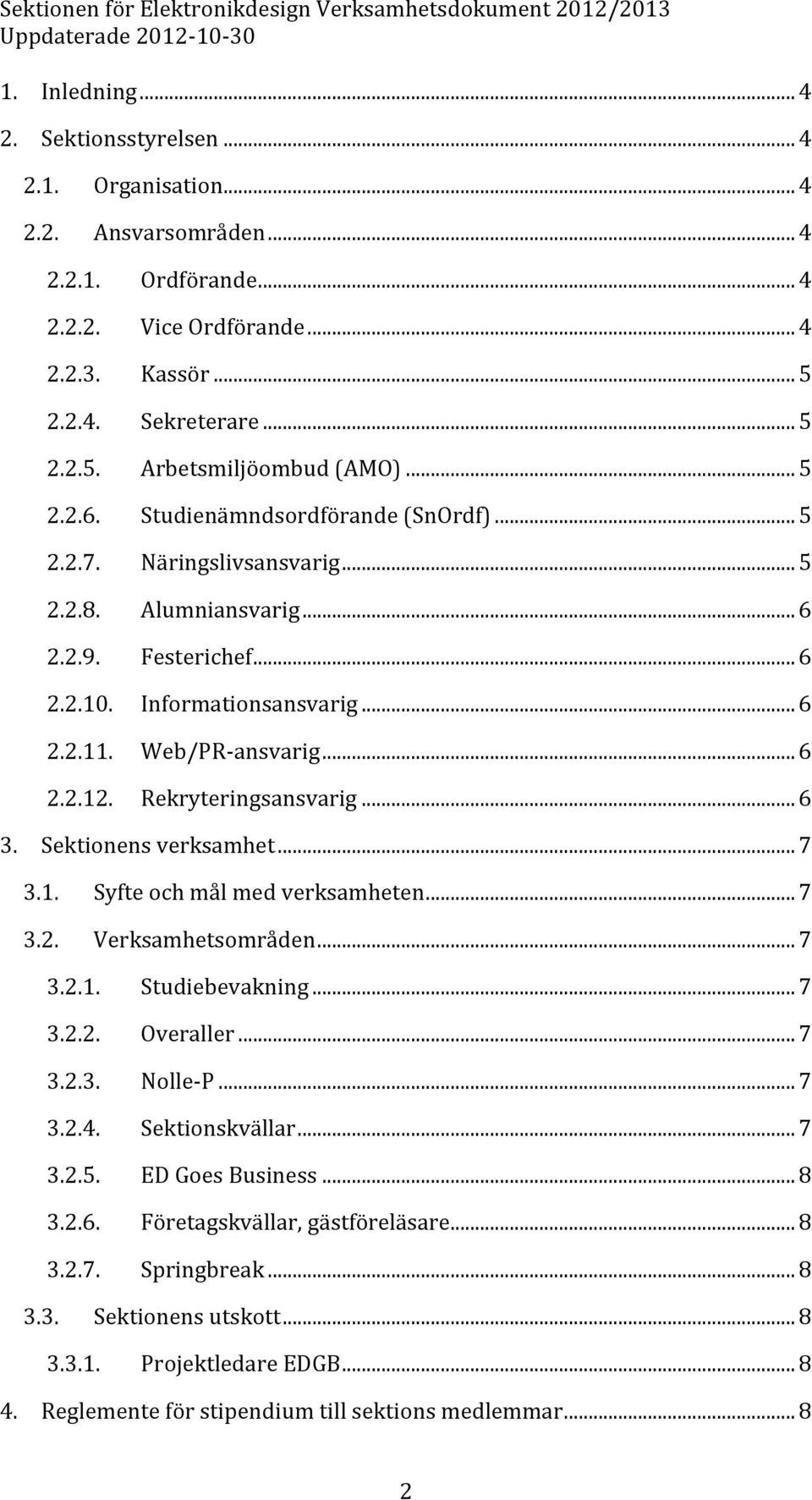 Sektionen för Elektronikdesign Verksamhetsdokument 2012/2013
Uppdaterade 2012-10-30

1. Inledning ... 4
2. Sektionsstyrelsen ... 4
2.1. Organisation ... 4
2.2. Ansvarsområden ... 4
2.2.1. Ordförande ... 4
2.2.2. Vice Ordförande ... 4
2.2.3. Kassör ... 5
2.2.4. Sekreterare ... 5
2.2.5. Arbetsmiljöombud (AMO) ... 5
2.2.6. Studienämndsordförande (SnOrdf) ... 5
2.2.7. Näringslivsansvarig ... 5
2.2.8. Alumniansvarig ... 6
2.2.9. Festerichef ... 6
2.2.10. Informationsansvarig ... 6
2.2.11. Web/PR-ansvarig ... 6
2.2.12. Rekryteringsansvarig ... 6
3. Sektionens verksamhet ... 7
3.1. Syfte och mål med verksamheten ... 7
3.2. Verksamhetsområden ... 7
3.2.1. Studiebevakning ... 7
3.2.2. Overaller ... 7
3.2.3. Nolle-P ... 7
3.2.4. Sektionskvällar ... 7
3.2.5. ED Goes Business ... 8
3.2.6. Företagskvällar, gästföreläsare ... 8
3.2.7. Springbreak ... 8
3.3. Sektionens utskott ... 8
3.3.1. Projektledare EDGB ... 8
4. Reglemente för stipendium till sektions medlemmar ... 8

2